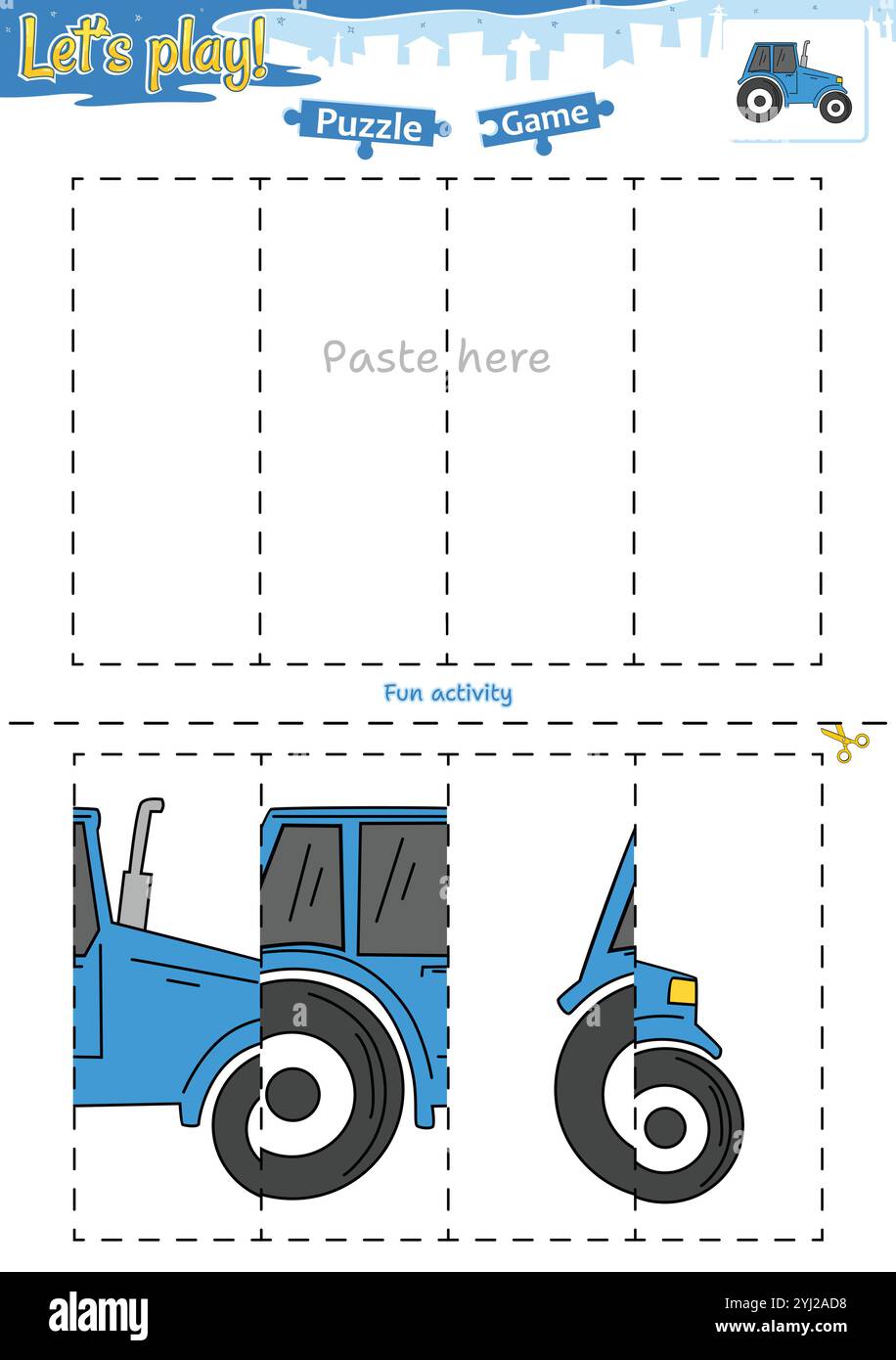 Let's play!

Puzzle Game

Paste here

Fun activity

alamy

Image ID: 2YJ2AD8
www.alamy.com